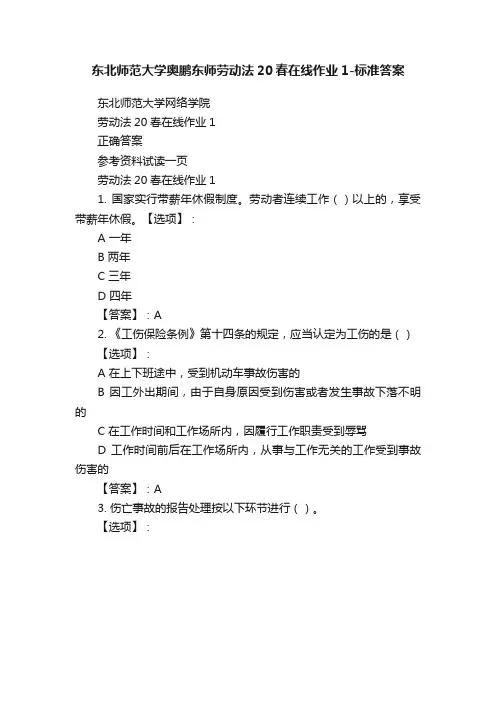 东北师范大学奥鹏东师劳动法 20 春在线作业 1-标准答案

东北师范大学网络学院

劳动法 20 春在线作业 1

正确答案

参考资料试读一页

劳动法 20 春在线作业 1

1. 国家实行带薪年休假制度。劳动者连续工作（ ）以上的，享受带薪年休假。【选项】：

A 一年

B 两年

C 三年

D 四年

【答案】：A

2. 《工伤保险条例》第十四条的规定，应当认定为工伤的是（ ）

【选项】：

A 在上下班途中，受到机动车事故伤害的

B 因工外出期间，由于自身原因受到伤害或者发生事故下落不明的

C 在工作时间和工作场所内，因履行工作职责受到辱骂

D 工作时间前后在工作场所内，从事与工作无关的工作受到事故伤害的

【答案】：A

3. 伤亡事故的报告处理按以下环节进行（ ）。

【选项】：